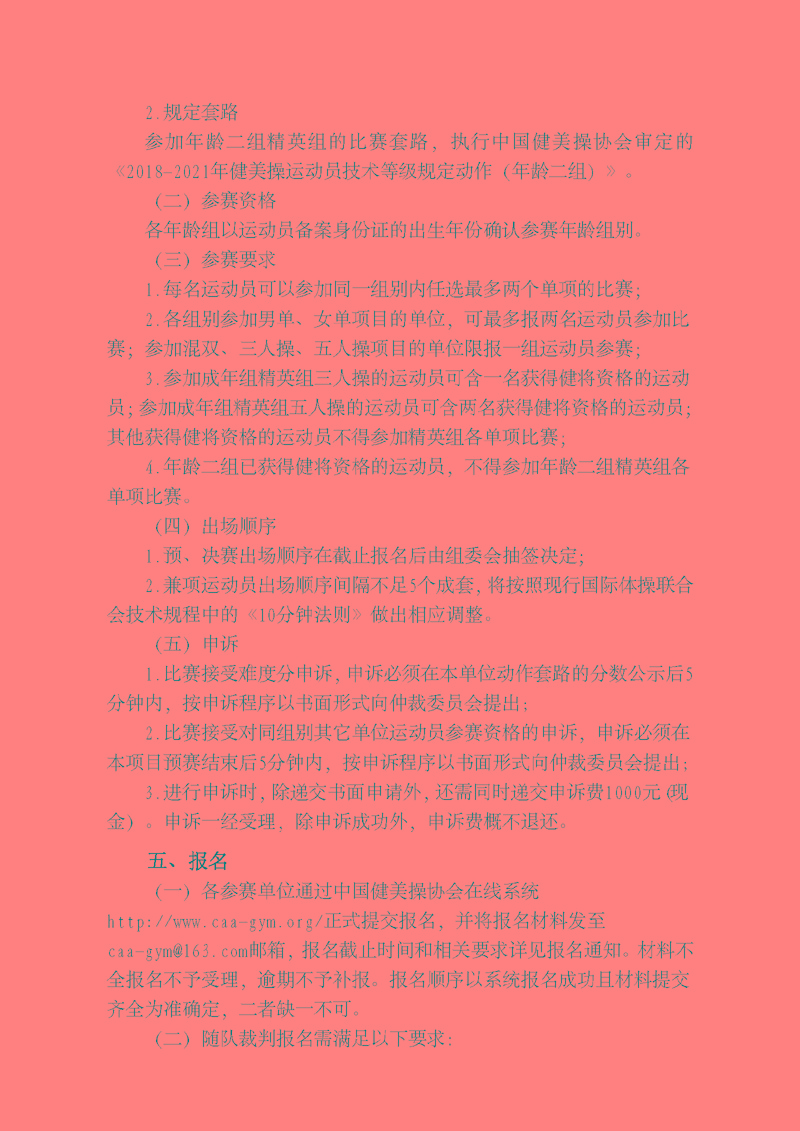 2.规定套路

参加年龄二组精英组的比赛套路，执行中国健美操协会审定的《2018-2021年健美操运动员技术等级规定动作（年龄二组）》。

（二）参赛资格

各年龄组以运动员备案身份证的出生年份确认参赛年龄组别。

（三）参赛要求

1.每名运动员可以参加同一组别内任选最多两个单项的比赛；

2.各组别参加男单、女单项目的单位，可最多报两名运动员参加比赛；参加混双、三人操、五人操项目的单位限报一组运动员参赛；

3.参加成年组精英组三人操的运动员可含一名获得健将资格的运动员；参加成年组精英组五人操的运动员可含两名获得健将资格的运动员；其他获得健将资格的运动员不得参加精英组各单项比赛；

4.年龄二组已获得健将资格的运动员，不得参加年龄二组精英组各单项比赛。

（四）出场顺序

1.预、决赛出场顺序在截止报名后由组委会抽签决定；

2.兼项运动员出场顺序间隔不足5个成套，将按照现行国际体操联合会技术规程中的《10分钟法则》做出相应调整。

（五）申诉

1.比赛接受难度分申诉，申诉必须在本单位动作套路的分数公示后5分钟内，按申诉程序以书面形式向仲裁委员会提出；

2.比赛接受对同组别其它单位运动员参赛资格的申诉，申诉必须在本项目预赛结束后5分钟内，按申诉程序以书面形式向仲裁委员会提出；

3.进行申诉时，除递交书面申请外，还需同时递交申诉费1000元（现金）。申诉一经受理，除申诉成功外，申诉费概不退还。

五、报名

（一）各参赛单位通过中国健美操协会在线系统http://www.caa-gym.org/正式提交报名，并将报名材料发至caa-gym@163.com邮箱，报名截止时间和相关要求详见报名通知。材料不全报名不予受理，逾期不予补报。报名顺序以系统报名成功且材料提交齐全为准确定，二者缺一不可。

（二）随队裁判报名需满足以下要求：